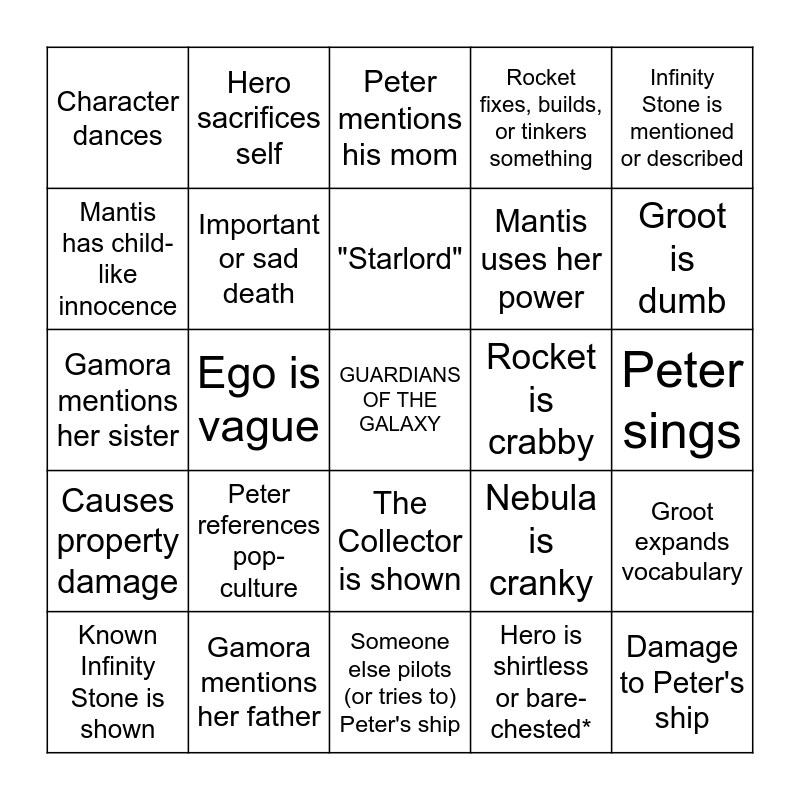 | | | | | |
|---|---|---|---|---|
| Character dances | Hero sacrifices self | Peter mentions his mom | Rocket fixes, builds, or tinkers something | Infinity Stone is mentioned or described |
| Mantis has child-like innocence | Important or sad death | "Starlord" | Mantis uses her power | Groot is dumb |
| Gamora mentions her sister | Ego is vague | GUARDIANS OF THE GALAXY | Rocket is crabby | Peter sings |
| Causes property damage | Peter references pop-culture | The Collector is shown | Nebula is cranky | Groot expands vocabulary |
| Known Infinity Stone is shown | Gamora mentions her father | Someone else pilots (or tries to) Peter's ship | Hero is shirtless or bare-chested* | Damage to Peter's ship |